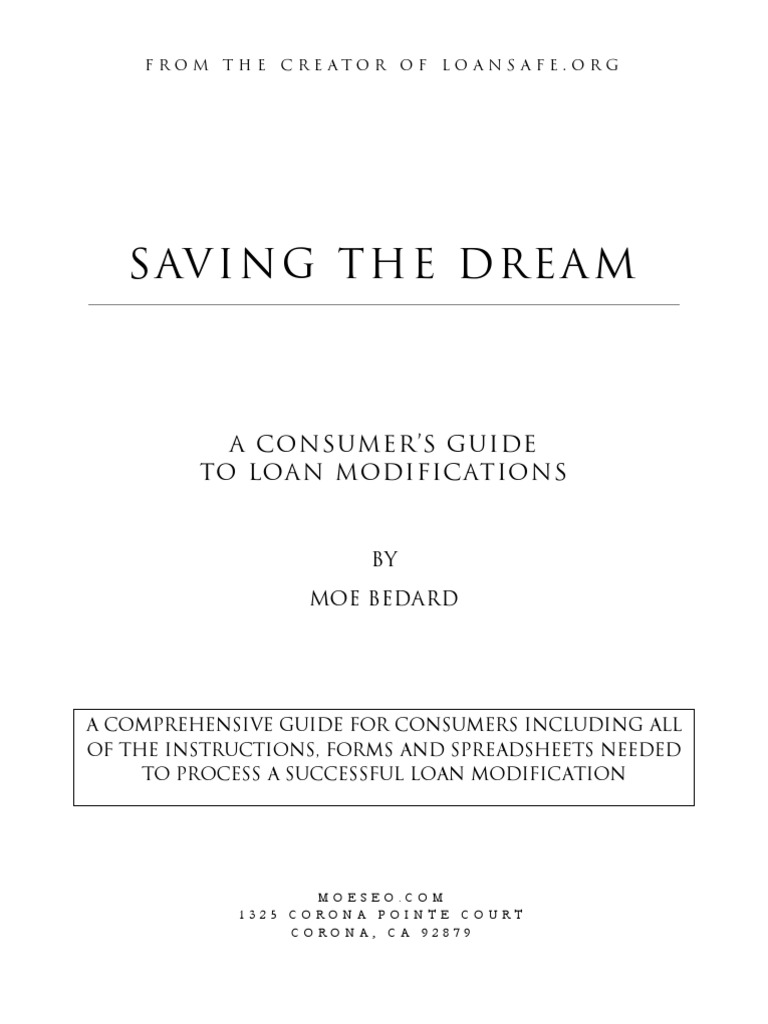 FROM THE CREATOR OF LOANSAFE.ORG

SAVING THE DREAM

A CONSUMER'S GUIDE TO LOAN MODIFICATIONS

BY

MOE BEDARD

A COMPREHENSIVE GUIDE FOR CONSUMERS INCLUDING ALL OF THE INSTRUCTIONS, FORMS AND SPREADSHEETS NEEDED TO PROCESS A SUCCESSFUL LOAN MODIFICATION

MOESEO.COM
1325 CORONA POINTE COURT
CORONA, CA 92879